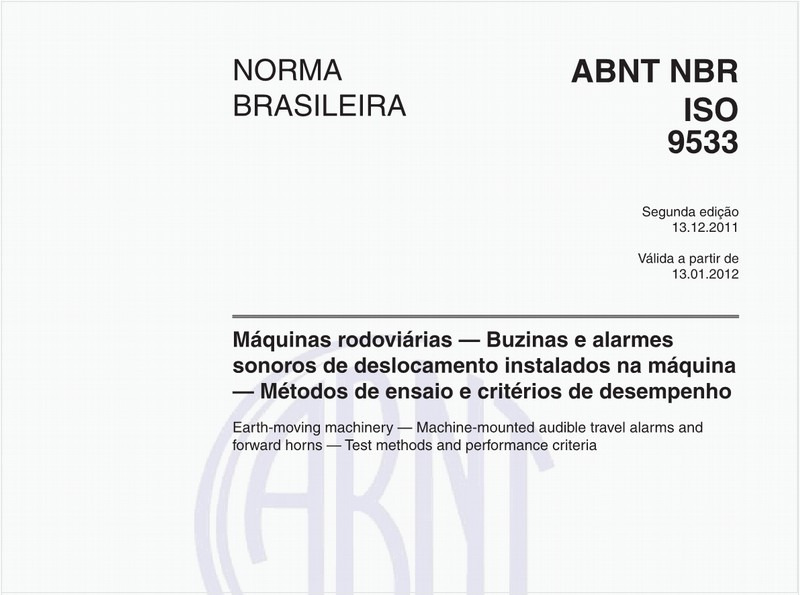 NORMA
BRASILEIRA

ABNT NBR
ISO
9533

Segunda edição
13.12.2011

Válida a partir de
13.01.2012

Máquinas rodoviárias — Buzinas e alarmes sonoros de deslocamento instalados na máquina — Métodos de ensaio e critérios de desempenho

Earth-moving machinery — Machine-mounted audible travel alarms and forward horns — Test methods and performance criteria

ABNT